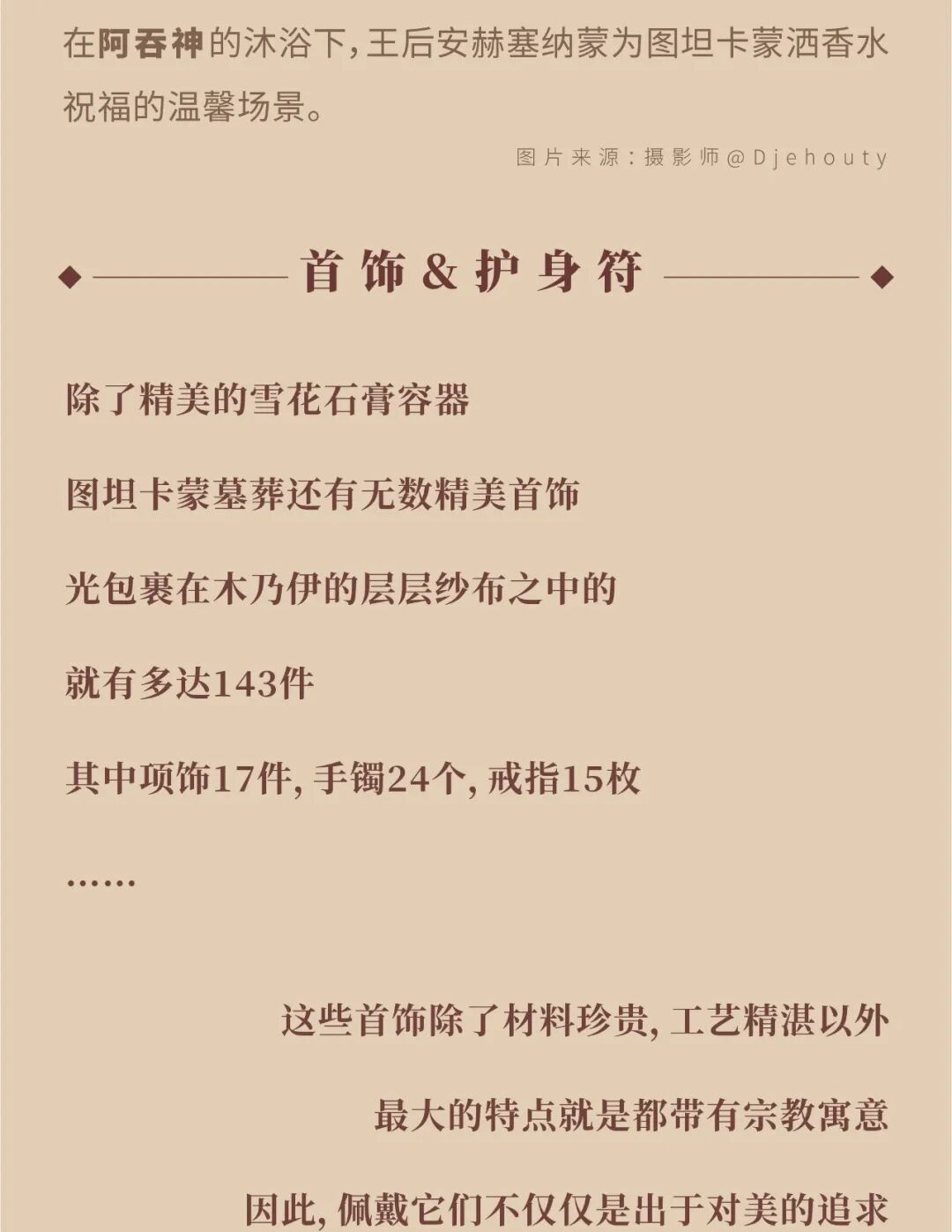 在阿吞神的沐浴下,王后安赫塞纳蒙为图坦卡蒙洒香水祝福的温馨场景。

图片来源:摄影师@Djehouty

首饰&护身符

除了精美的雪花石膏容器

图坦卡蒙墓葬还有无数精美首饰

光包裹在木乃伊的层层纱布之中的

就有多达143件

其中项饰17件,手镯24个,戒指15枚

……

这些首饰除了材料珍贵,工艺精湛以外

最大的特点就是都带有宗教寓意

因此,佩戴它们不仅仅是出于对美的追求